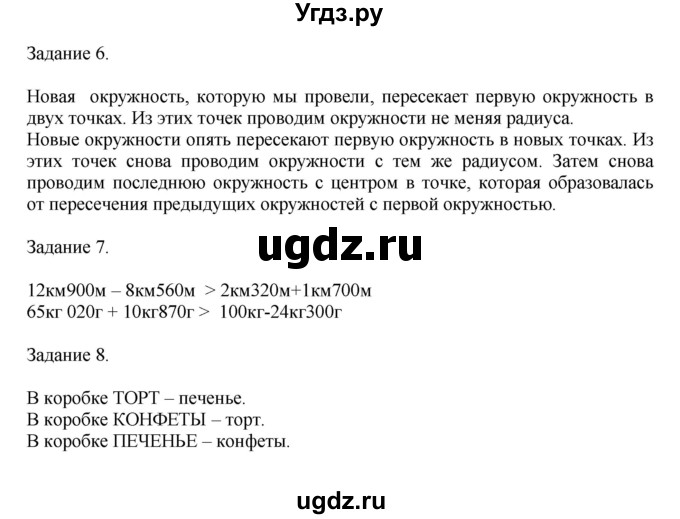 Угдз.ру

Задание 6.

Новая окружность, которую мы провели, пересекает первую окружность в двух точках. Из этих точек проводим окружности не меняя радиуса.
Новые окружности опять пересекают первую окружность в новых точках. Из этих точек снова проводим окружности с тем же радиусом. Затем снова проводим последнюю окружность с центром в точке, которая образовалась от пересечения предыдущих окружностей с первой окружностью.

Задание 7.

ugdz.ru

12км900м – 8км560м > 2км320м+1км700м
65кг 020г + 10кг870г > 100кг-24кг300г

Задание 8.

В коробке ТОРТ – печенье.
В коробке КОНФЕТЫ – торт.
В коробке ПЕЧЕНЬЕ – конфеты.

ugdz.ru